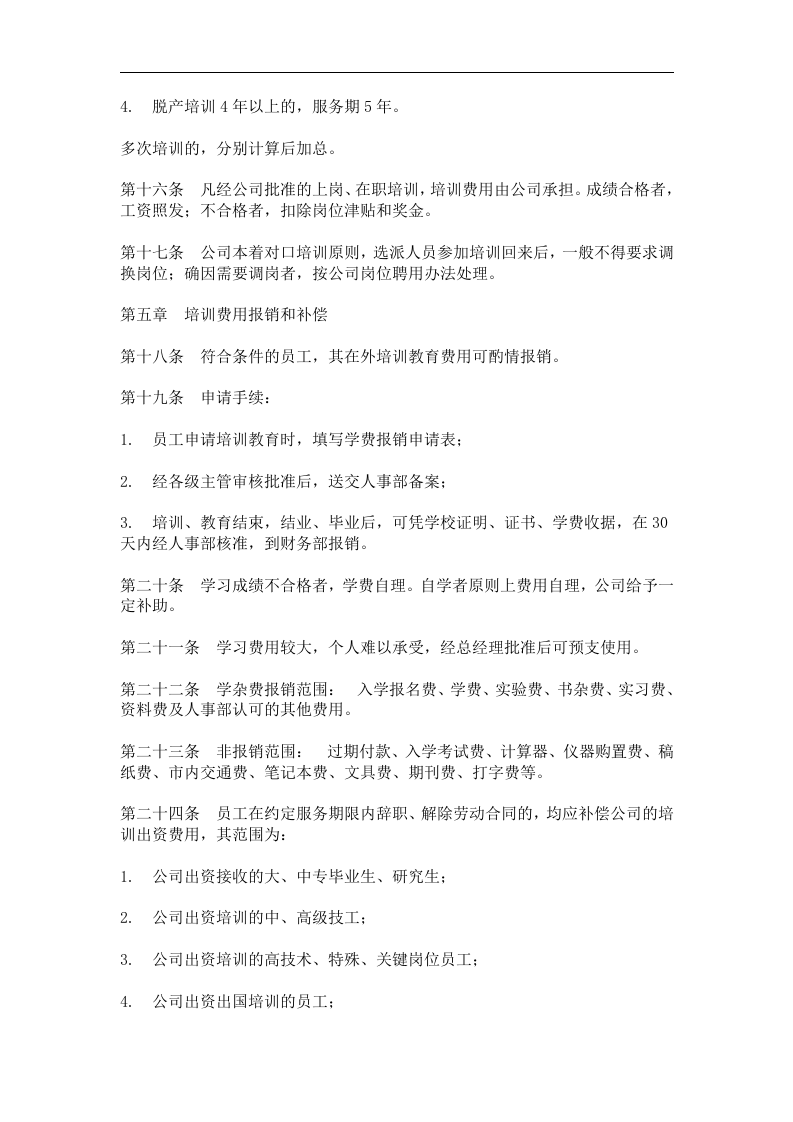 4.脱产培训4年以上的，服务期5年。

多次培训的，分别计算后加总。

第十六条　凡经公司批准的上岗、在职培训，培训费用由公司承担。成绩合格者，工资照发；不合格者，扣除岗位津贴和奖金。

第十七条　公司本着对口培训原则，选派人员参加培训回来后，一般不得要求调换岗位；确因需要调岗者，按公司岗位聘用办法处理。

第五章　培训费用报销和补偿

第十八条　符合条件的员工，其在外培训教育费用可酌情报销。

第十九条　申请手续：

1.员工申请培训教育时，填写学费报销申请表；

2.经各级主管审核批准后，送交人事部备案；

3.培训、教育结束，结业、毕业后，可凭学校证明、证书、学费收据，在30天内经人事部核准，到财务部报销。

第二十条　学习成绩不合格者，学费自理。自学者原则上费用自理，公司给予一定补助。

第二十一条　学习费用较大，个人难以承受，经总经理批准后可预支使用。

第二十二条　学杂费报销范围：　入学报名费、学费、实验费、书杂费、实习费、资料费及人事部认可的其他费用。

第二十三条　非报销范围：　过期付款、入学考试费、计算器、仪器购置费、稿纸费、市内交通费、笔记本费、文具费、期刊费、打字费等。

第二十四条　员工在约定服务期限内辞职、解除劳动合同的，均应补偿公司的培训出资费用，其范围为：

1.公司出资接收的大、中专毕业生、研究生；

2.公司出资培训的中、高级技工；

3.公司出资培训的高技术、特殊、关键岗位员工；

4.公司出资出国培训的员工；